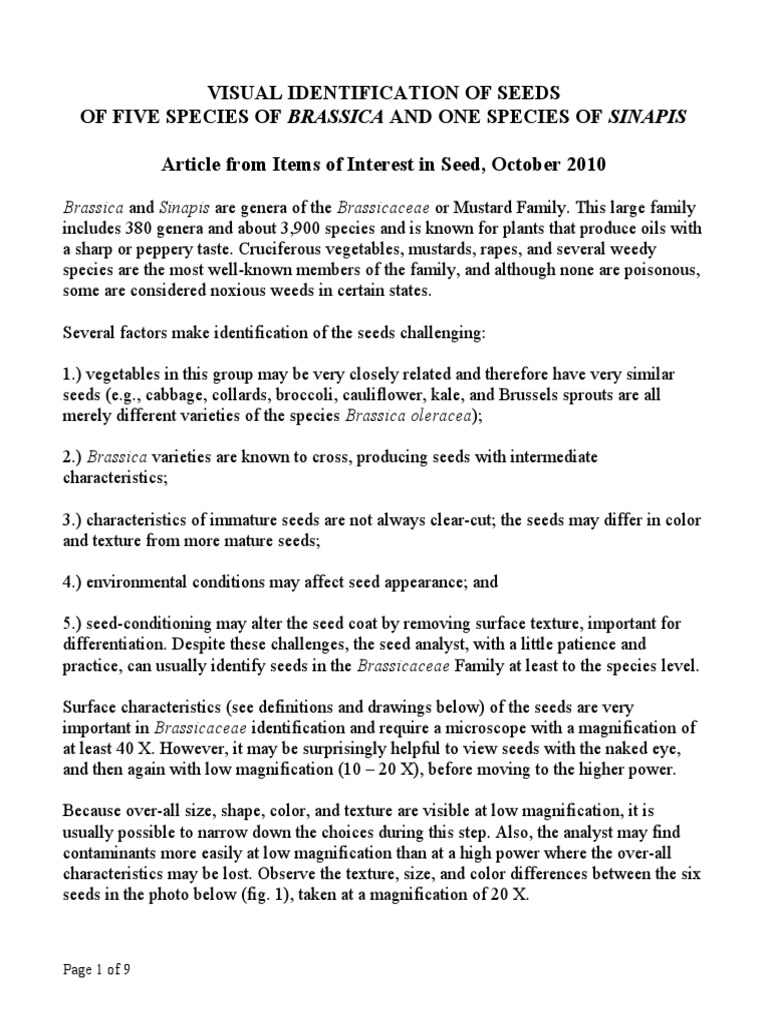 VISUAL IDENTIFICATION OF SEEDS
OF FIVE SPECIES OF BRASSICA AND ONE SPECIES OF SINAPIS

Article from Items of Interest in Seed, October 2010

Brassica and Sinapis are genera of the Brassicaceae or Mustard Family. This large family includes 380 genera and about 3,900 species and is known for plants that produce oils with a sharp or peppery taste. Cruciferous vegetables, mustards, rapes, and several weedy species are the most well-known members of the family, and although none are poisonous, some are considered noxious weeds in certain states.

Several factors make identification of the seeds challenging:

1.) vegetables in this group may be very closely related and therefore have very similar seeds (e.g., cabbage, collards, broccoli, cauliflower, kale, and Brussels sprouts are all merely different varieties of the species Brassica oleracea);

2.) Brassica varieties are known to cross, producing seeds with intermediate characteristics;

3.) characteristics of immature seeds are not always clear-cut; the seeds may differ in color and texture from more mature seeds;

4.) environmental conditions may affect seed appearance; and

5.) seed-conditioning may alter the seed coat by removing surface texture, important for differentiation. Despite these challenges, the seed analyst, with a little patience and practice, can usually identify seeds in the Brassicaceae Family at least to the species level.

Surface characteristics (see definitions and drawings below) of the seeds are very important in Brassicaceae identification and require a microscope with a magnification of at least 40 X. However, it may be surprisingly helpful to view seeds with the naked eye, and then again with low magnification (10 – 20 X), before moving to the higher power.

Because over-all size, shape, color, and texture are visible at low magnification, it is usually possible to narrow down the choices during this step. Also, the analyst may find contaminants more easily at low magnification than at a high power where the over-all characteristics may be lost. Observe the texture, size, and color differences between the six seeds in the photo below (fig. 1), taken at a magnification of 20 X.

Page 1 of 9